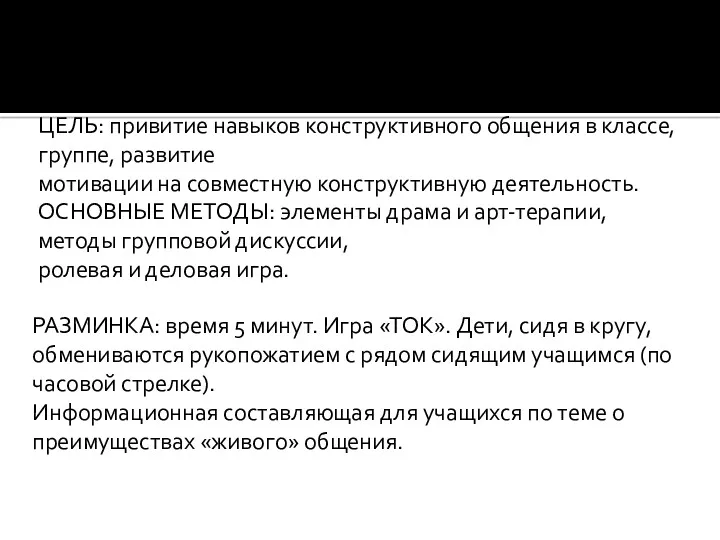 ЦЕЛЬ: привитие навыков конструктивного общения в классе, группе, развитие
мотивации на совместную конструктивную деятельность.
ОСНОВНЫЕ МЕТОДЫ: элементы драма и арт-терапии, методы групповой дискуссии,
ролевая и деловая игра.

РАЗМИНКА: время 5 минут. Игра «ТОК». Дети, сидя в кругу, обмениваются рукопожатием с рядом сидящим учащимся (по часовой стрелке).
Информационная составляющая для учащихся по теме о преимуществах «живого» общения.